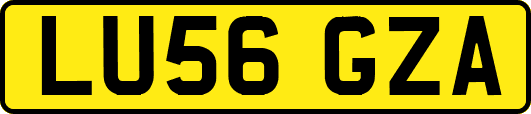 LU56 GZA